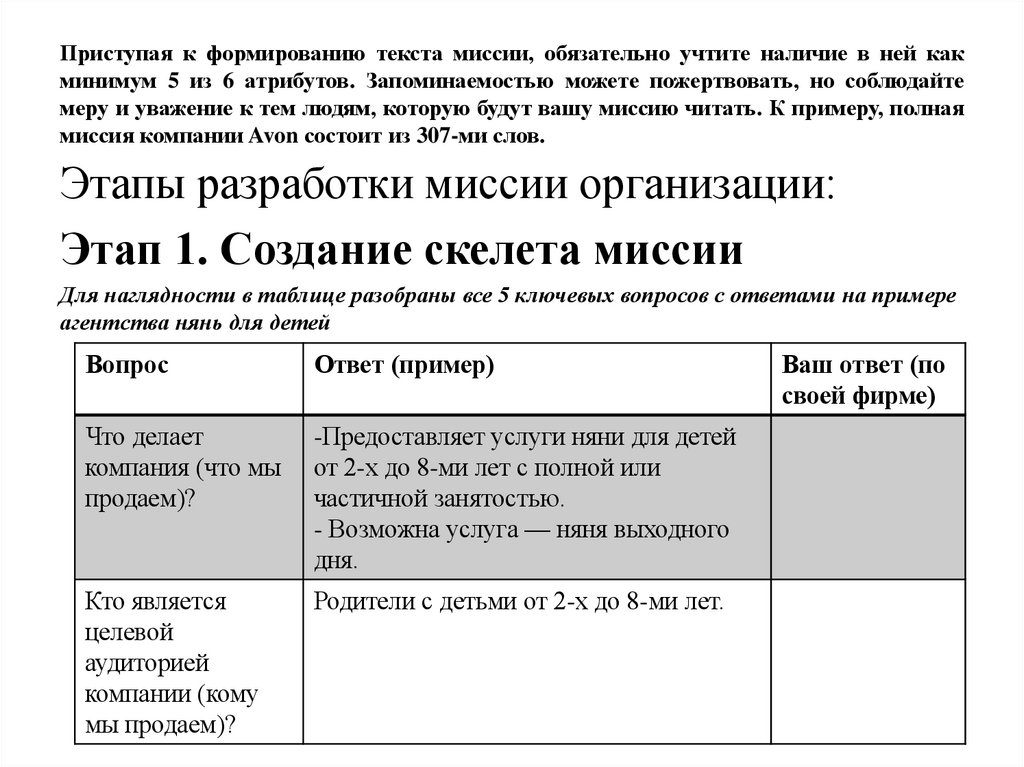 Приступая к формированию текста миссии, обязательно учтите наличие в ней как минимум 5 из 6 атрибутов. Запоминаемостью можете пожертвовать, но соблюдайте меру и уважение к тем людям, которую будут вашу миссию читать. К примеру, полная миссия компании Avon состоит из 307-ми слов.

Этапы разработки миссии организации:

Этап 1. Создание скелета миссии

Для наглядности в таблице разобраны все 5 ключевых вопросов с ответами на примере агентства нянь для детей

| Вопрос | Ответ (пример) | Ваш ответ (по своей фирме) |
|---|---|---|
| Что делает компания (что мы продаем)? | -Предоставляет услуги няни для детей от 2-х до 8-ми лет с полной или частичной занятостью. - Возможна услуга — няня выходного дня. | |
| Кто является целевой аудиторией компании (кому мы продаем)? | Родители с детьми от 2-х до 8-ми лет. | |